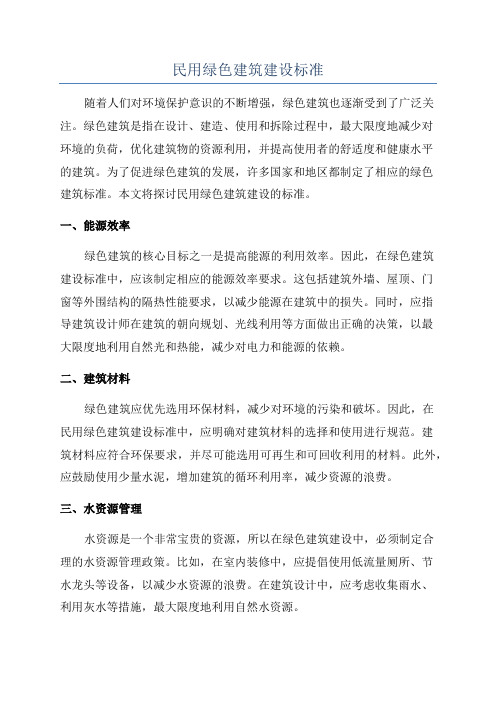 民用绿色建筑建设标准

随着人们对环境保护意识的不断增强，绿色建筑也逐渐受到了广泛关注。绿色建筑是指在设计、建造、使用和拆除过程中，最大限度地减少对环境的负荷，优化建筑物的资源利用，并提高使用者的舒适度和健康水平的建筑。为了促进绿色建筑的发展，许多国家和地区都制定了相应的绿色建筑标准。本文将探讨民用绿色建筑建设的标准。

一、能源效率

绿色建筑的核心目标之一是提高能源的利用效率。因此，在绿色建筑建设标准中，应该制定相应的能源效率要求。这包括建筑外墙、屋顶、门窗等外围结构的隔热性能要求，以减少能源在建筑中的损失。同时，应指导建筑设计师在建筑的朝向规划、光线利用等方面做出正确的决策，以最大限度地利用自然光和热能，减少对电力和能源的依赖。

二、建筑材料

绿色建筑应优先选用环保材料，减少对环境的污染和破坏。因此，在民用绿色建筑建设标准中，应明确对建筑材料的选择和使用进行规范。建筑材料应符合环保要求，并尽可能选用可再生和可回收利用的材料。此外，应鼓励使用少量水泥，增加建筑的循环利用率，减少资源的浪费。

三、水资源管理

水资源是一个非常宝贵的资源，所以在绿色建筑建设中，必须制定合理的水资源管理政策。比如，在室内装修中，应提倡使用低流量厕所、节水龙头等设备，以减少水资源的浪费。在建筑设计中，应考虑收集雨水、利用灰水等措施，最大限度地利用自然水资源。